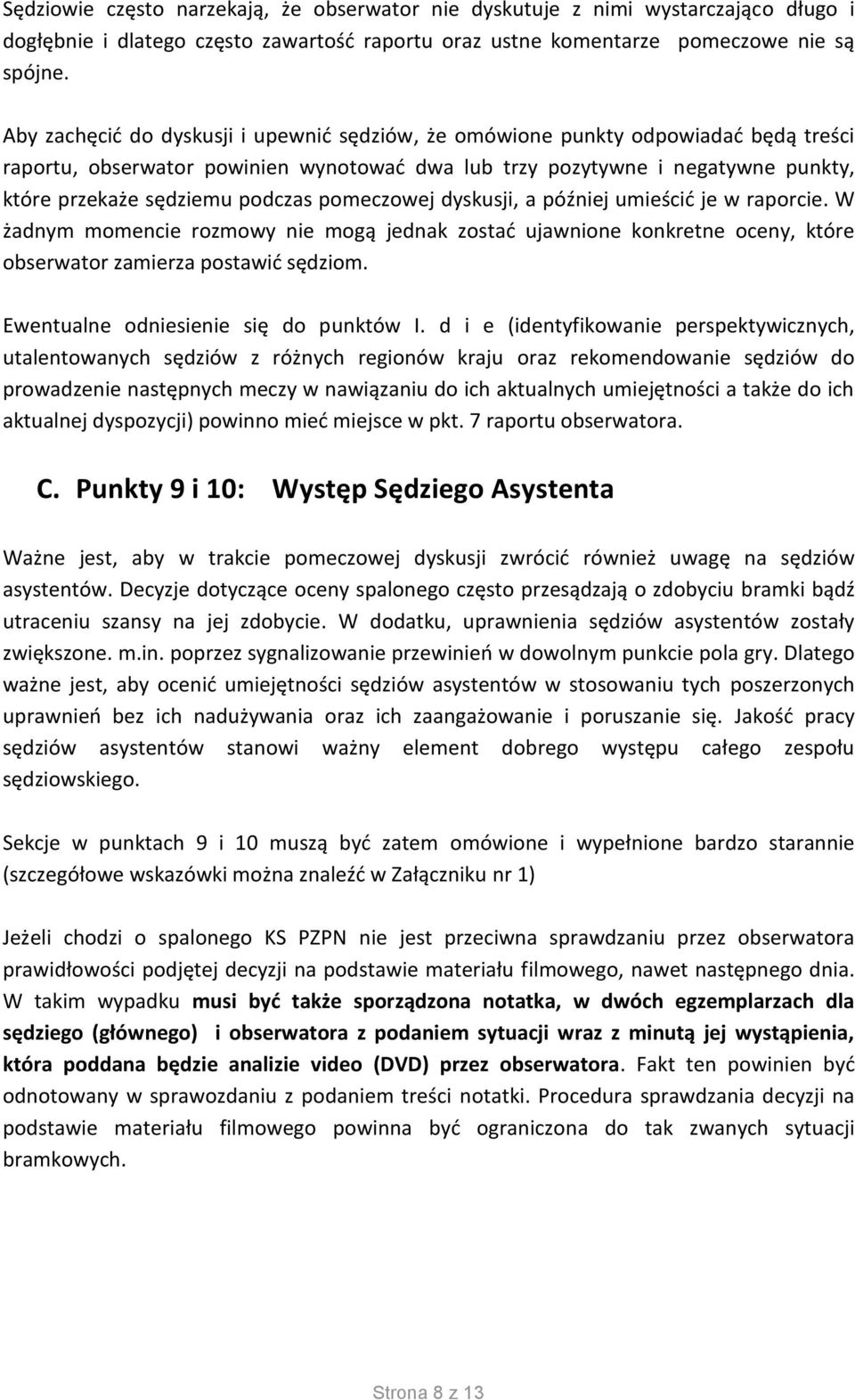 Sędziowie często narzekają, że obserwator nie dyskutuje z nimi wystarczająco długo i dogłębnie i dlatego często zawartość raportu oraz ustne komentarze pomeczowe nie są spójne.

Aby zachęcić do dyskusji i upewnić sędziów, że omówione punkty odpowiadać będą treści raportu, obserwator powinien wynotować dwa lub trzy pozytywne i negatywne punkty, które przekaże sędziemu podczas pomeczowej dyskusji, a później umieścić je w raporcie. W żadnym momencie rozmowy nie mogą jednak zostać ujawnione konkretne oceny, które obserwator zamierza postawić sędziom.

Ewentualne odniesienie się do punktów I. d i e (identyfikowanie perspektywicznych, utalentowanych sędziów z różnych regionów kraju oraz rekomendowanie sędziów do prowadzenie następnych meczy w nawiązaniu do ich aktualnych umiejętności a także do ich aktualnej dyspozycji) powinno mieć miejsce w pkt. 7 raportu obserwatora.

C. Punkty 9 i 10: Występ Sędziego Asystenta

Ważne jest, aby w trakcie pomeczowej dyskusji zwrócić również uwagę na sędziów asystentów. Decyzje dotyczące oceny spalonego często przesądzają o zdobyciu bramki bądź utraceniu szansy na jej zdobycie. W dodatku, uprawnienia sędziów asystentów zostały zwiększone. m.in. poprzez sygnalizowanie przewinień w dowolnym punkcie pola gry. Dlatego ważne jest, aby ocenić umiejętności sędziów asystentów w stosowaniu tych poszerzonych uprawnień bez ich nadużywania oraz ich zaangażowanie i poruszanie się. Jakość pracy sędziów asystentów stanowi ważny element dobrego występu całego zespołu sędziowskiego.

Sekcje w punktach 9 i 10 muszą być zatem omówione i wypełnione bardzo starannie (szczegółowe wskazówki można znaleźć w Załączniku nr 1)

Jeżeli chodzi o spalonego KS PZPN nie jest przeciwna sprawdzaniu przez obserwatora prawidłowości podjętej decyzji na podstawie materiału filmowego, nawet następnego dnia. W takim wypadku musi być także sporządzona notatka, w dwóch egzemplarzach dla sędziego (głównego) i obserwatora z podaniem sytuacji wraz z minutą jej wystąpienia, która poddana będzie analizie video (DVD) przez obserwatora. Fakt ten powinien być odnotowany w sprawozdaniu z podaniem treści notatki. Procedura sprawdzania decyzji na podstawie materiału filmowego powinna być ograniczona do tak zwanych sytuacji bramkowych.

Strona 8 z 13